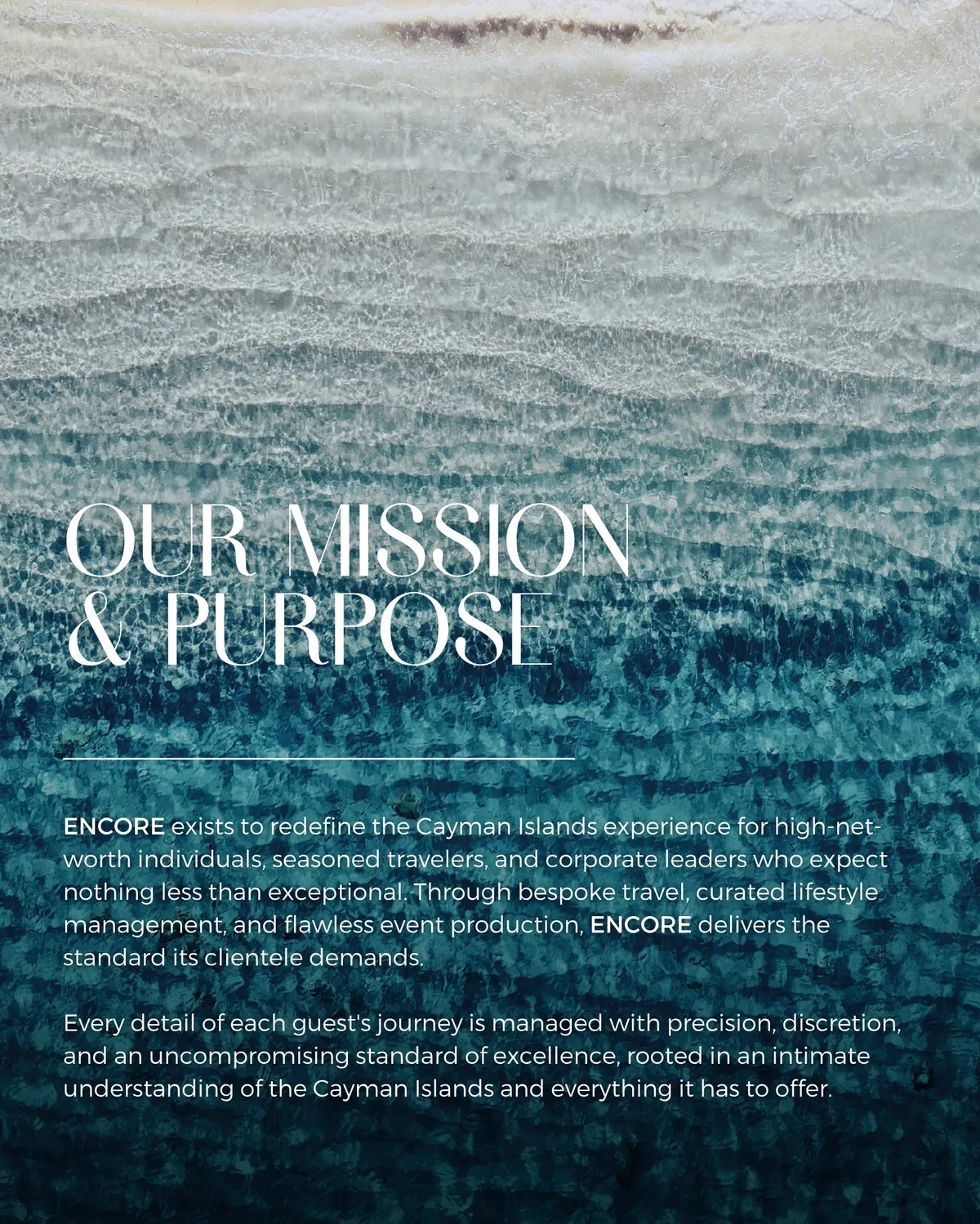 OUR MISSION
& PURPOSE

ENCORE exists to redefine the Cayman Islands experience for high-net-worth individuals, seasoned travelers, and corporate leaders who expect nothing less than exceptional. Through bespoke travel, curated lifestyle management, and flawless event production, ENCORE delivers the standard its clientele demands.

Every detail of each guest's journey is managed with precision, discretion, and an uncompromising standard of excellence, rooted in an intimate understanding of the Cayman Islands and everything it has to offer.